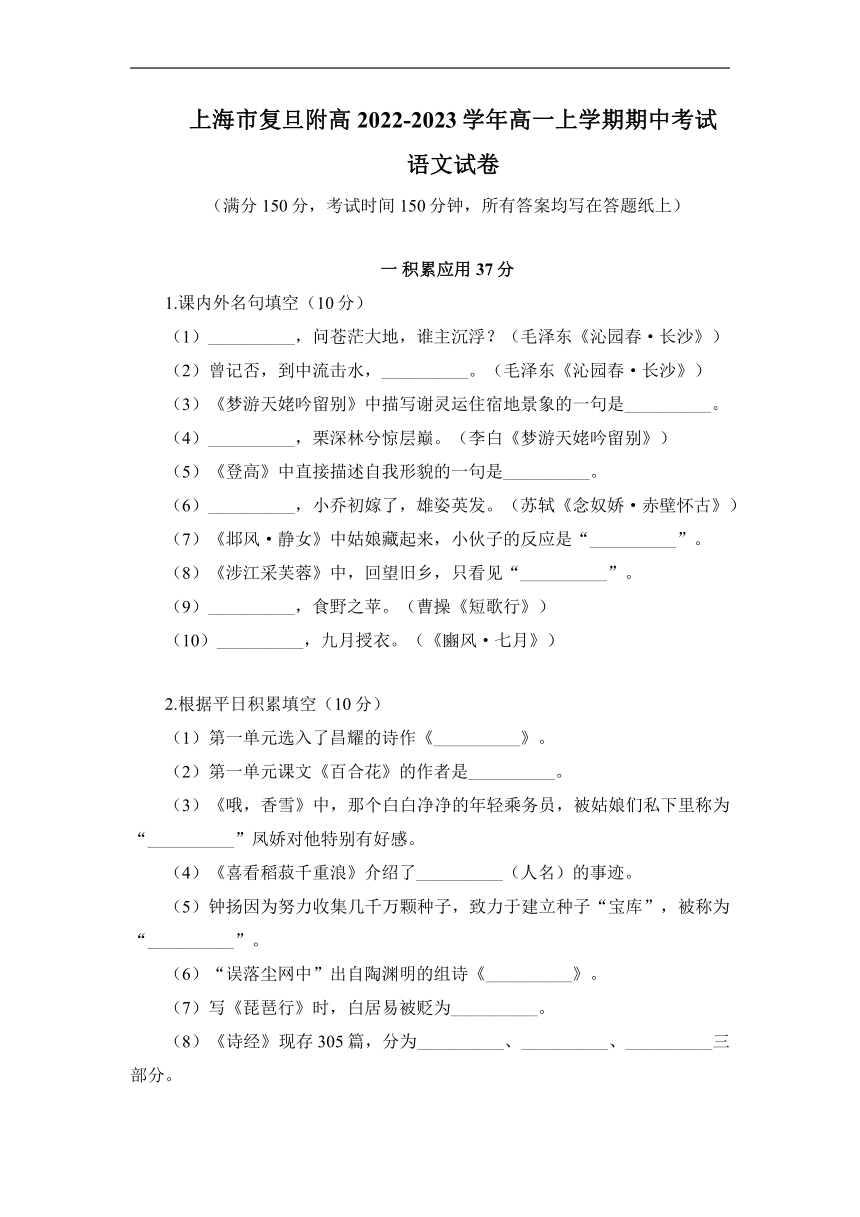 上海市复旦附高 2022-2023 学年高一上学期期中考试

语文试卷

（满分 150 分，考试时间 150 分钟，所有答案均写在答题纸上）

一 积累应用 37 分

1.课内外名句填空（10 分）

（1）__________，问苍茫大地，谁主沉浮？（毛泽东《沁园春·长沙》）

（2）曾记否，到中流击水，__________。（毛泽东《沁园春·长沙》）

（3）《梦游天姥吟留别》中描写谢灵运住宿地景象的一句是__________。

（4）__________，栗深林兮惊层巅。（李白《梦游天姥吟留别》）

（5）《登高》中直接描述自我形貌的一句是__________。

（6）__________，小乔初嫁了，雄姿英发。（苏轼《念奴娇·赤壁怀古》）

（7）《邶风·静女》中姑娘藏起来，小伙子的反应是“__________”。

（8）《涉江采芙蓉》中，回望旧乡，只看见“__________”。

（9）__________，食野之苹。（曹操《短歌行》）

（10）__________，九月授衣。（《豳风·七月》）

2.根据平日积累填空（10 分）

（1）第一单元选入了昌耀的诗作《__________》。

（2）第一单元课文《百合花》的作者是__________。

（3）《哦，香雪》中，那个白白净净的年轻乘务员，被姑娘们私下里称为“__________”凤娇对他特别有好感。

（4）《喜看稻菽千重浪》介绍了__________（人名）的事迹。

（5）钟扬因为努力收集几千万颗种子，致力于建立种子“宝库”，被称为“__________”。

（6）“误落尘网中”出自陶渊明的组诗《__________》。

（7）写《琵琶行》时，白居易被贬为__________。

（8）《诗经》现存 305 篇，分为__________、__________、__________三部分。